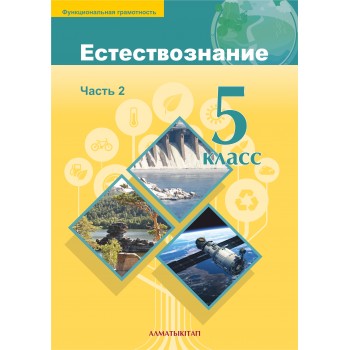 Функциональная грамотность

Естествознание

Часть 2

5 класс

АЛМАТЫКІТАП